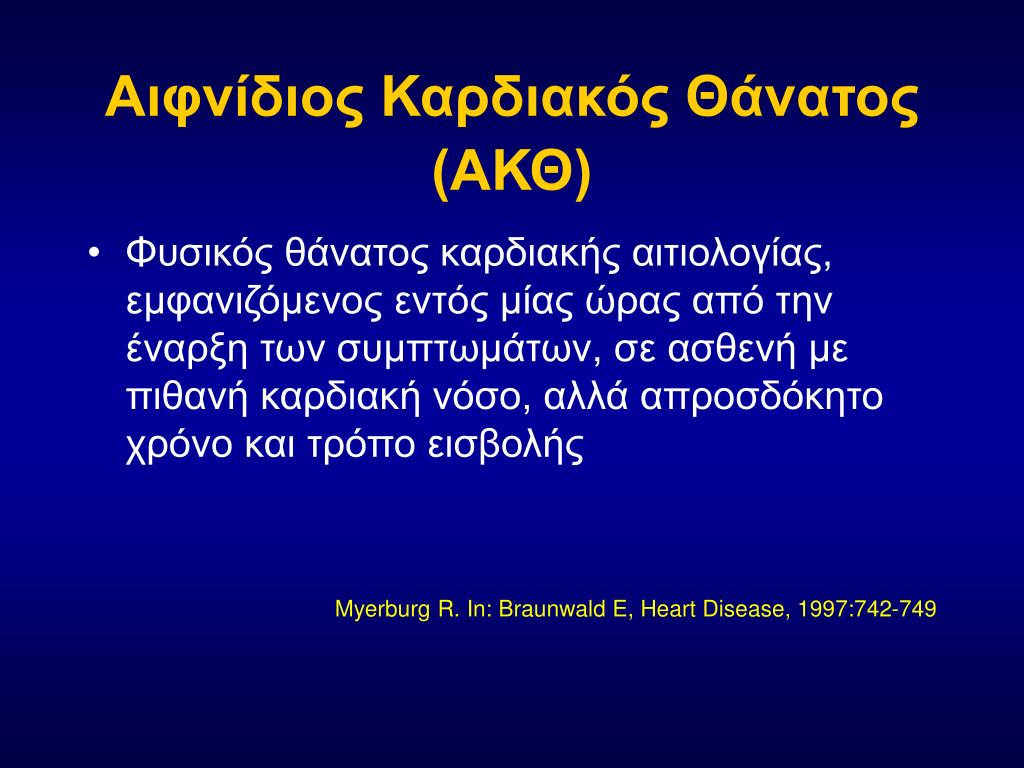 Αιφνίδιος Καρδιακός Θάνατος (ΑΚΘ)

• Φυσικός θάνατος καρδιακής αιτιολογίας, εμφανιζόμενος εντός μίας ώρας από την έναρξη των συμπτωμάτων, σε ασθενή με πιθανή καρδιακή νόσο, αλλά απροσδόκητο χρόνο και τρόπο εισβολής

Myerburg R. In: Braunwald E, Heart Disease, 1997:742-749